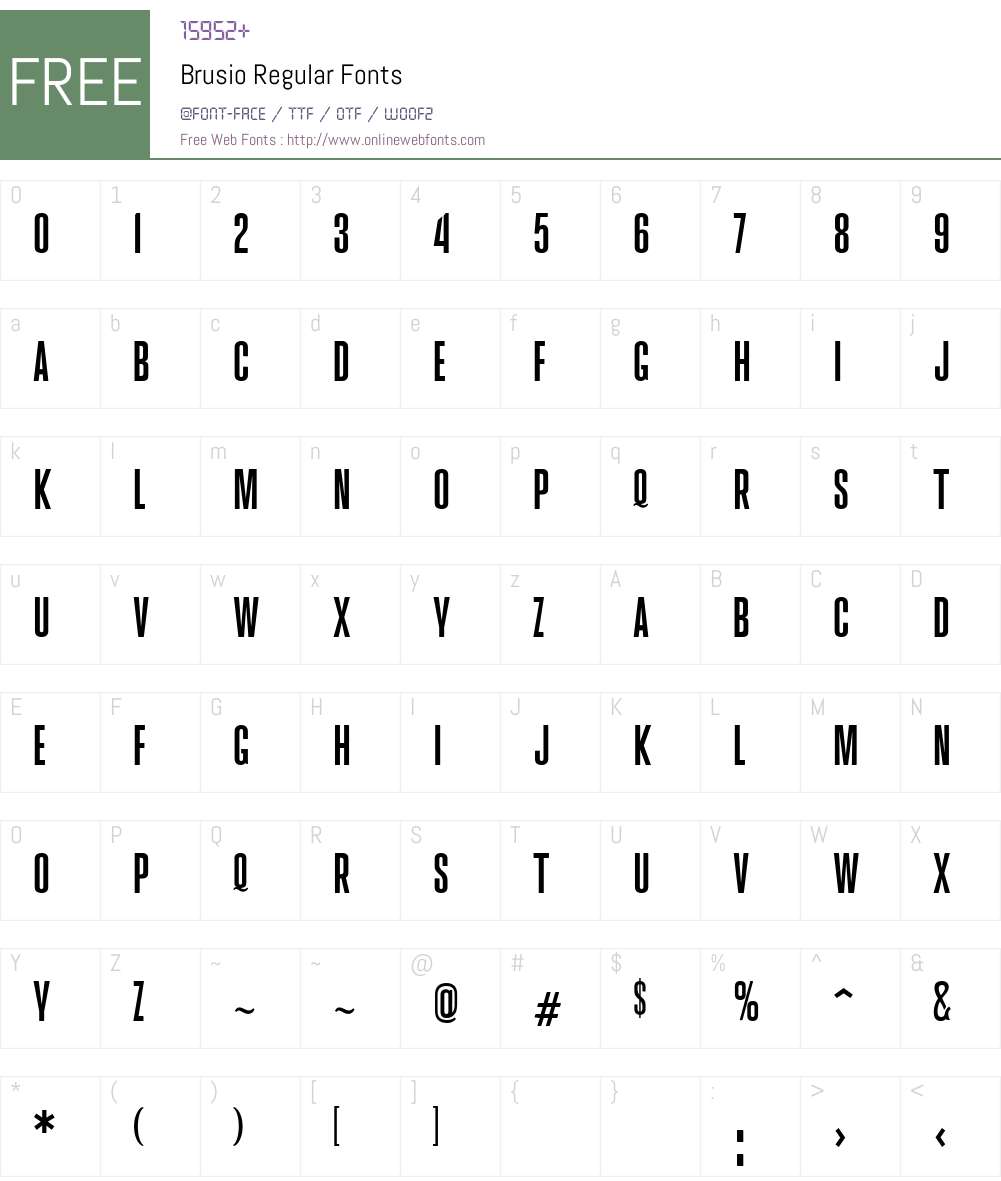 FREE

15952+

Brusio Regular Fonts

@FONT-FACE / TTF / OTF / WOOF2

Free Web Fonts : http://www.onlinewebfonts.com

| 0 | 1 | 2 | 3 | 4 | 5 | 6 | 7 | 8 | 9 |
|---|---|---|---|---|---|---|---|---|---|
| 0 | 1 | 2 | 3 | 4 | 5 | 6 | 7 | 8 | 9 |

| a | b | c | d | e | f | g | h | i | j |
|---|---|---|---|---|---|---|---|---|---|
| A | B | C | D | E | F | G | H | I | J |

| k | l | m | n | o | p | q | r | s | t |
|---|---|---|---|---|---|---|---|---|---|
| K | L | M | N | O | P | Q | R | S | T |

| u | v | w | x | y | z | A | B | C | D |
|---|---|---|---|---|---|---|---|---|---|
| U | V | W | X | Y | Z | A | B | C | D |

| E | F | G | H | I | J | K | L | M | N |
|---|---|---|---|---|---|---|---|---|---|
| E | F | G | H | I | J | K | L | M | N |

| O | P | Q | R | S | T | U | V | W | X |
|---|---|---|---|---|---|---|---|---|---|
| O | P | Q | R | S | T | U | V | W | X |

| Y | Z | ~ | ~ | @ | # | $ | % | ^ | & |
|---|---|---|---|---|---|---|---|---|---|
| Y | Z | ~ | ~ | @ | # | $ | % | ^ | & |

| * | ( | ) | [ | ] | { | } | : | > | < |
|---|---|---|---|---|---|---|---|---|---|
| * | ( | ) | [ | ] | | | : | › | ‹ |